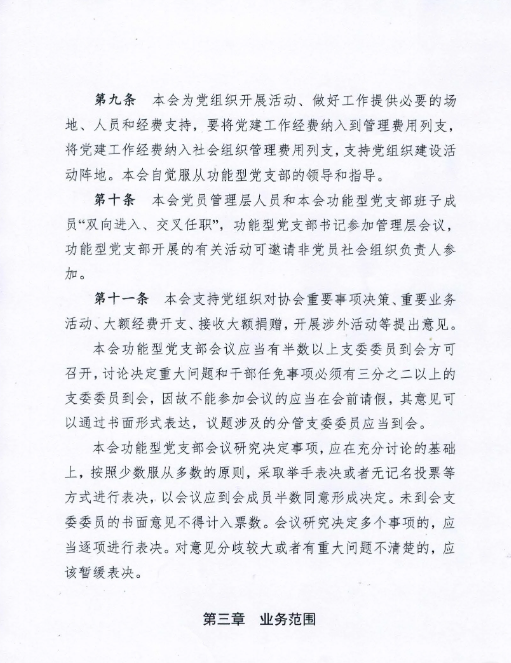 第九条　本会为党组织开展活动、做好工作提供必要的场地、人员和经费支持，要将党建工作经费纳入到管理费用列支，将党建工作经费纳入社会组织管理费用列支，支持党组织建设活动阵地。本会自觉服从功能型党支部的领导和指导。

第十条　本会党员管理层人员和本会功能型党支部班子成员“双向进入、交叉任职”，功能型党支部书记参加管理层会议，功能型党支部开展的有关活动可邀请非党员社会组织负责人参加。

第十一条　本会支持党组织对协会重要事项决策、重要业务活动、大额经费开支、接收大额捐赠，开展涉外活动等提出意见。

本会功能型党支部会议应当有半数以上支委委员到会方可召开，讨论决定重大问题和干部任免事项必须有三分之二以上的支委委员到会，因故不能参加会议的应当在会前请假，其意见可以通过书面形式表达，议题涉及的分管支委委员应当到会。

本会功能型党支部会议研究决定事项，应在充分讨论的基础上，按照少数服从多数的原则，采取举手表决或者无记名投票等方式进行表决，以会议应到会成员半数同意形成决定。未到会支委委员的书面意见不得计入票数。会议研究决定多个事项的，应当逐项进行表决。对意见分歧较大或者有重大问题不清楚的，应该暂缓表决。

第三章　业务范围